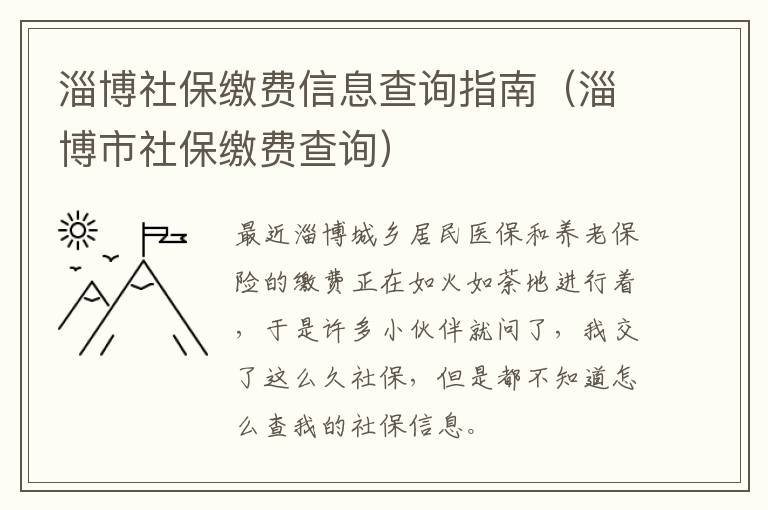 淄博社保缴费信息查询指南（淄博市社保缴费查询）

最近淄博城乡居民医保和养老保险的缴费正在如火如荼地进行着，于是许多小伙伴就问了，我交了这么久社保，但是都不知道怎么查我的社保信息。